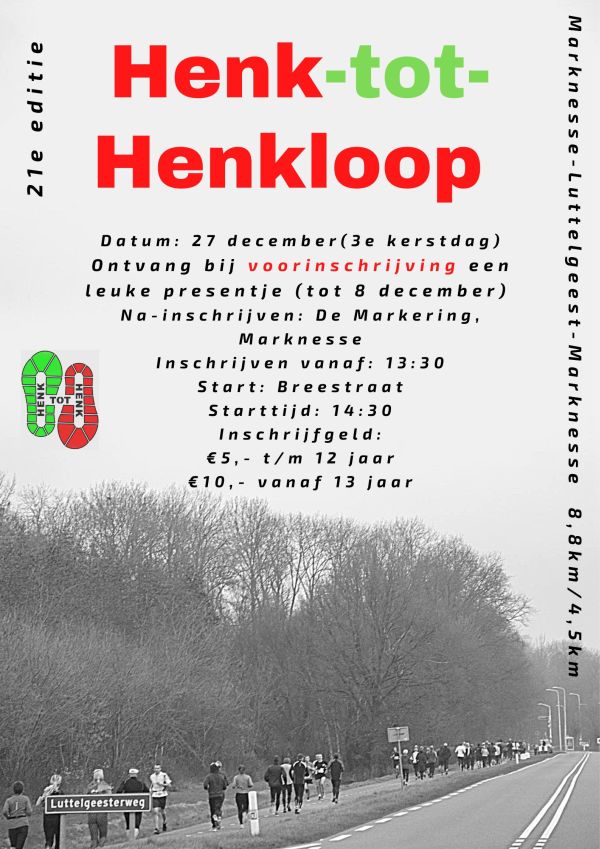 21e editie

Henk-tot-Henkloop

Datum: 27 december(3e kerstdag)
Ontvang bij voorinschrijving een leuke presentje (tot 8 december)
Na-inschrijven: De Markering, Marknesse
Inschrijven vanaf: 13:30
Start: Breestraat
Starttijd: 14:30
Inschrijfgeld:
€5,- t/m 12 jaar
€10,- vanaf 13 jaar

HENK TOT HENK

Marknesse-Luttelgeest-Marknesse 8,8km/4,5km

Luttelgeesterweg